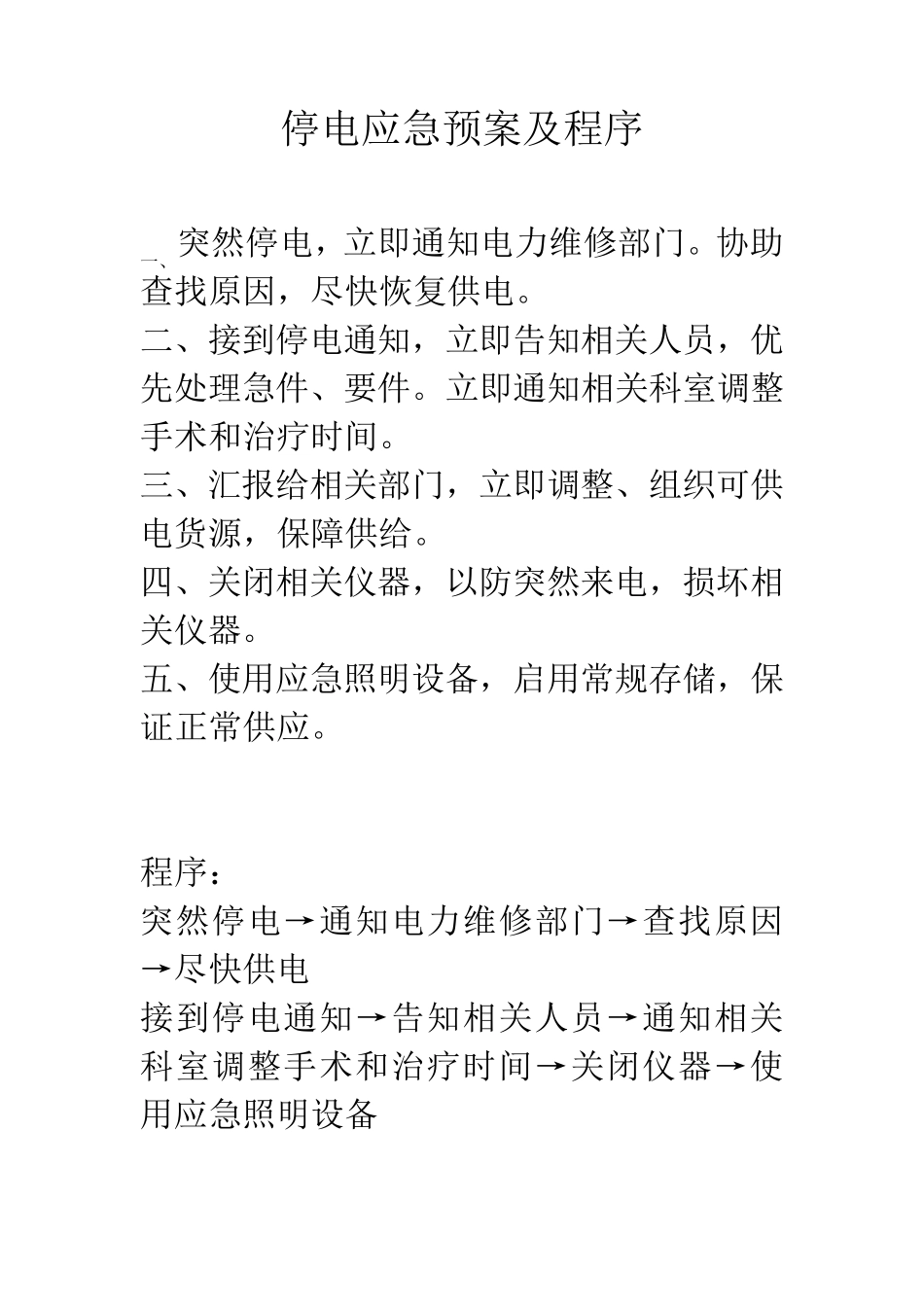 停电应急预案及程序

一、突然停电，立即通知电力维修部门。协助查找原因，尽快恢复供电。
二、接到停电通知，立即告知相关人员，优先处理急件、要件。立即通知相关科室调整手术和治疗时间。
三、汇报给相关部门，立即调整、组织可供电货源，保障供给。
四、关闭相关仪器，以防突然来电，损坏相关仪器。
五、使用应急照明设备，启用常规存储，保证正常供应。

程序：
突然停电→通知电力维修部门→查找原因→尽快供电
接到停电通知→告知相关人员→通知相关科室调整手术和治疗时间→关闭仪器→使用应急照明设备